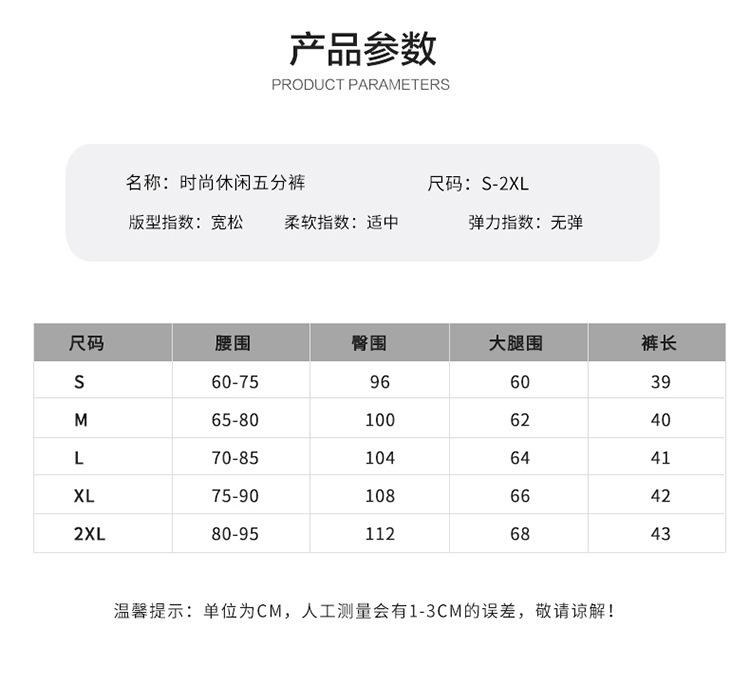 产品参数
PRODUCT PARAMETERS

名称：时尚休闲五分裤　　尺码：S-2XL
版型指数：宽松　　柔软指数：适中　　弹力指数：无弹

| 尺码 | 腰围 | 臀围 | 大腿围 | 裤长 |
|---|---|---|---|---|
| S | 60-75 | 96 | 60 | 39 |
| M | 65-80 | 100 | 62 | 40 |
| L | 70-85 | 104 | 64 | 41 |
| XL | 75-90 | 108 | 66 | 42 |
| 2XL | 80-95 | 112 | 68 | 43 |

温馨提示：单位为CM，人工测量会有1-3CM的误差，敬请谅解！